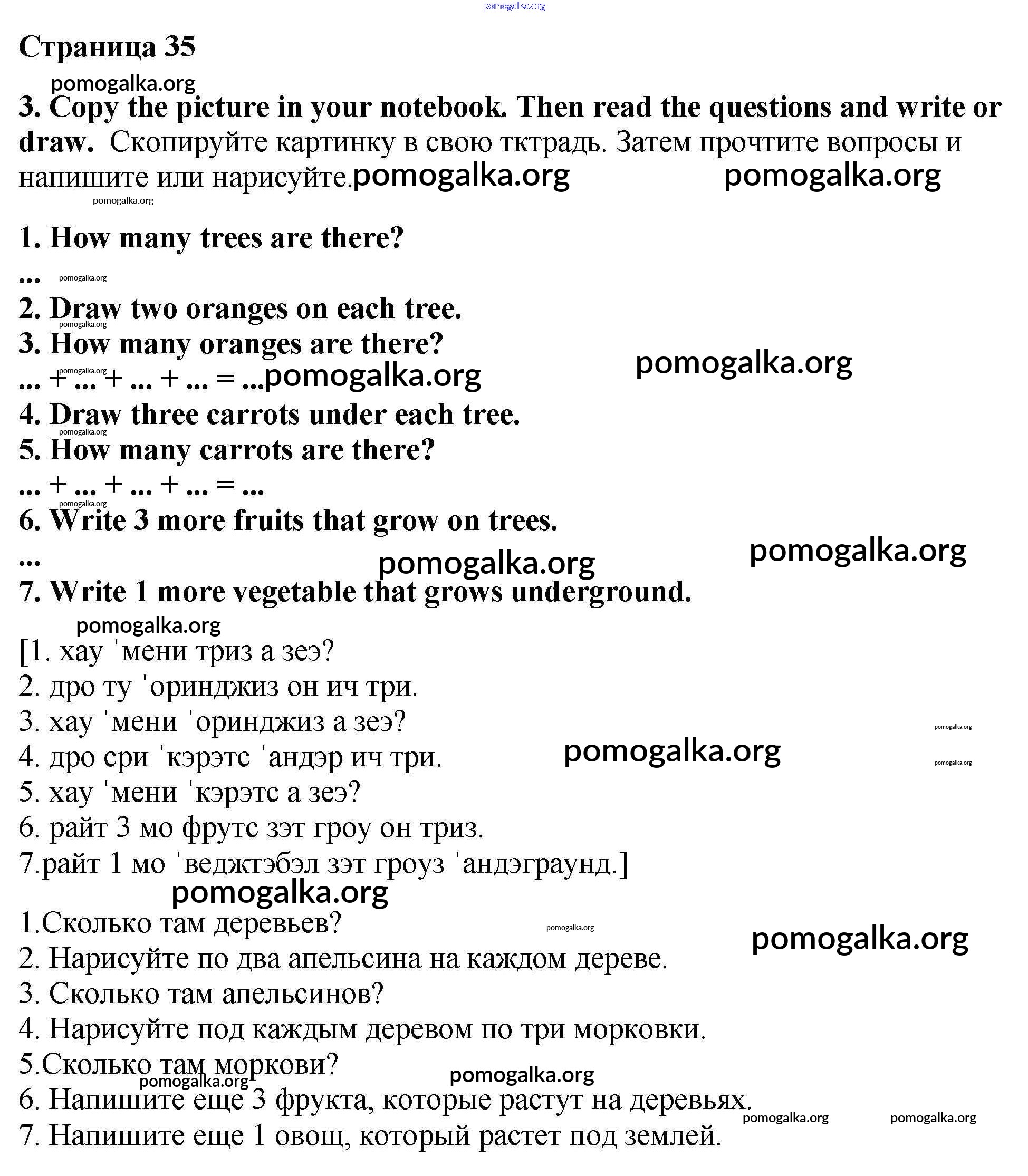 pomogalka.org

Страница 35

pomogalka.org

3. Copy the picture in your notebook. Then read the questions and write or draw. Скопируйте картинку в свою тктрадь. Затем прочтите вопросы и напишите или нарисуйте. pomogalka.org pomogalka.org

pomogalka.org

1. How many trees are there?

... pomogalka.org

2. Draw two oranges on each tree.

pomogalka.org

3. How many oranges are there? pomogalka.org

pomogalka.org

... + ... + ... + ... = ... pomogalka.org

4. Draw three carrots under each tree.

pomogalka.org

5. How many carrots are there?

... + ... + ... + ... = ...

pomogalka.org

6. Write 3 more fruits that grow on trees.

... pomogalka.org pomogalka.org

7. Write 1 more vegetable that grows underground.

pomogalka.org

[1. хау ˈмени триз а зеэ?

2. дро ту ˈоринджиз он ич три.

3. хау ˈмени ˈоринджиз а зеэ? pomogalka.org

4. дро сри ˈкэрэтс ˈандэр ич три. pomogalka.org pomogalka.org

5. хау ˈмени ˈкэрэтс а зеэ?

6. райт 3 мо фрутс зэт гроу он триз.

7.райт 1 мо ˈведжтэбэл зэт гроуз ˈандэграунд.]

pomogalka.org

1.Сколько там деревьев? pomogalka.org pomogalka.org

2. Нарисуйте по два апельсина на каждом дереве.

3. Сколько там апельсинов?

4. Нарисуйте под каждым деревом по три морковки.

5.Сколько там моркови?

pomogalka.org pomogalka.org

6. Напишите еще 3 фрукта, которые растут на деревьях.

pomogalka.org pomogalka.org

7. Напишите еще 1 овощ, который растет под землей.